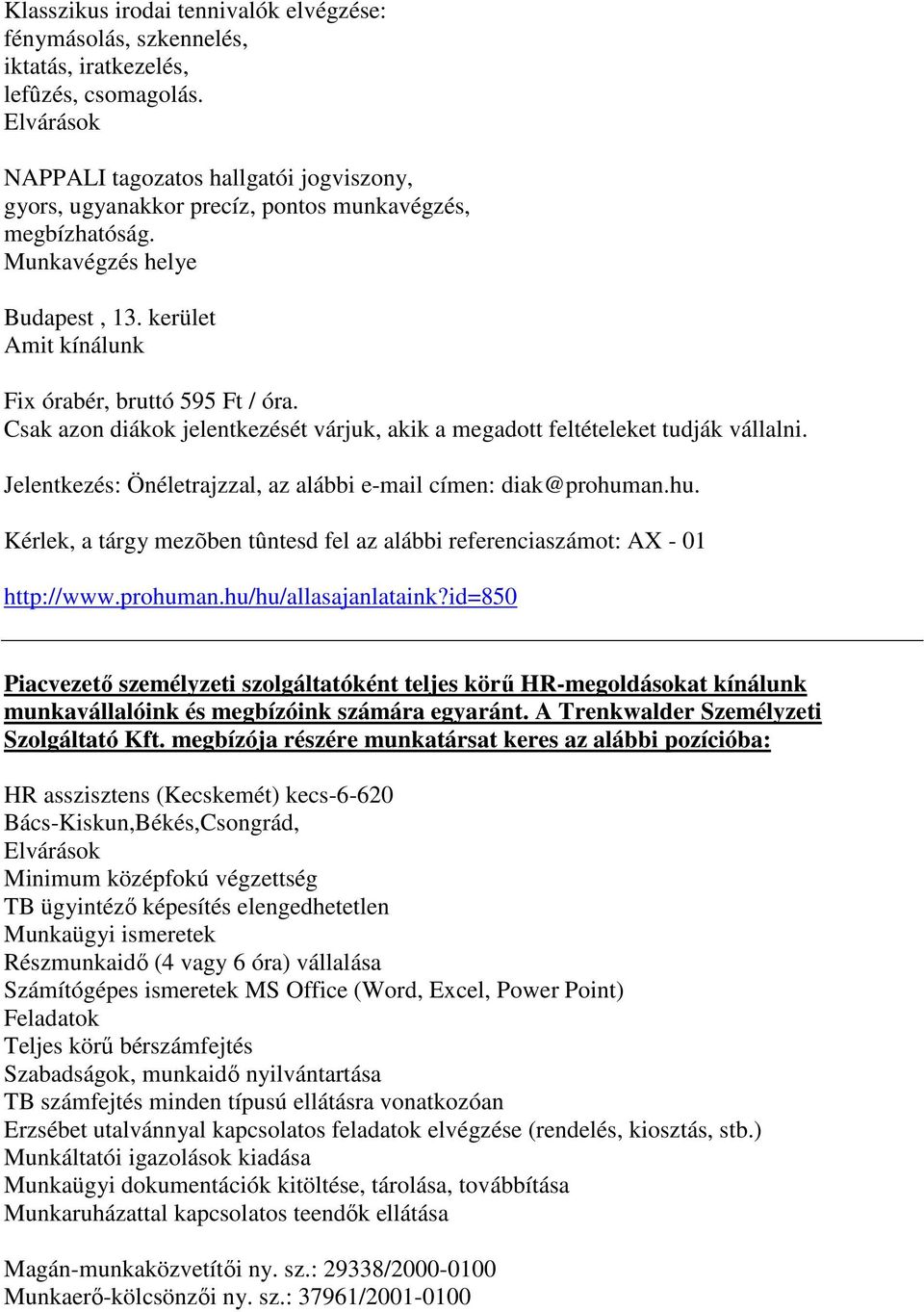 Klasszikus irodai tennivalók elvégzése:
fénymásolás, szkennelés,
iktatás, iratkezelés,
lefûzés, csomagolás.
Elvárások

NAPPALI tagozatos hallgatói jogviszony,
gyors, ugyanakkor precíz, pontos munkavégzés,
megbízhatóság.
Munkavégzés helye

Budapest , 13. kerület
Amit kínálunk

Fix órabér, bruttó 595 Ft / óra.
Csak azon diákok jelentkezését várjuk, akik a megadott feltételeket tudják vállalni.

Jelentkezés: Önéletrajzzal, az alábbi e-mail címen: diak@prohuman.hu.

Kérlek, a tárgy mezõben tûntesd fel az alábbi referenciaszámot: AX - 01

http://www.prohuman.hu/hu/allasajanlataink?id=850

Piacvezető személyzeti szolgáltatóként teljes körű HR-megoldásokat kínálunk munkavállalóink és megbízóink számára egyaránt. A Trenkwalder Személyzeti Szolgáltató Kft. megbízója részére munkatársat keres az alábbi pozícióba:

HR asszisztens (Kecskemét) kecs-6-620
Bács-Kiskun,Békés,Csongrád,
Elvárások
Minimum középfokú végzettség
TB ügyintéző képesítés elengedhetetlen
Munkaügyi ismeretek
Részmunkaidő (4 vagy 6 óra) vállalása
Számítógépes ismeretek MS Office (Word, Excel, Power Point)
Feladatok
Teljes körű bérszámfejtés
Szabadságok, munkaidő nyilvántartása
TB számfejtés minden típusú ellátásra vonatkozóan
Erzsébet utalvánnyal kapcsolatos feladatok elvégzése (rendelés, kiosztás, stb.)
Munkáltatói igazolások kiadása
Munkaügyi dokumentációk kitöltése, tárolása, továbbítása
Munkaruházattal kapcsolatos teendők ellátása

Magán-munkaközvetítői ny. sz.: 29338/2000-0100
Munkaerő-kölcsönzői ny. sz.: 37961/2001-0100